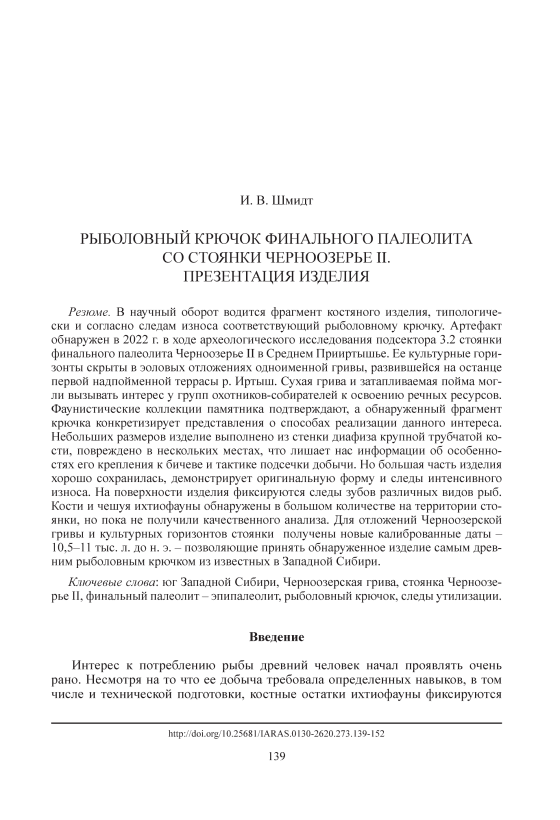 И. В. Шмидт

РЫБОЛОВНЫЙ КРЮЧОК ФИНАЛЬНОГО ПАЛЕОЛИТА СО СТОЯНКИ ЧЕРНООЗЕРЬЕ II. ПРЕЗЕНТАЦИЯ ИЗДЕЛИЯ

Резюме. В научный оборот водится фрагмент костяного изделия, типологически и согласно следам износа соответствующий рыболовному крючку. Артефакт обнаружен в 2022 г. в ходе археологического исследования подсектора 3.2 стоянки финального палеолита Черноозерье II в Среднем Прииртышье. Ее культурные горизонты скрыты в эоловых отложениях одноименной гривы, развившейся на останце первой надпойменной террасы р. Иртыш. Сухая грива и затапливаемая пойма могли вызывать интерес у групп охотников-собирателей к освоению речных ресурсов. Фаунистические коллекции памятника подтверждают, а обнаруженный фрагмент крючка конкретизирует представления о способах реализации данного интереса. Небольших размеров изделие выполнено из стенки диафиза крупной трубчатой кости, повреждено в нескольких местах, что лишает нас информации об особенностях его крепления к бичеве и тактике подсечки добычи. Но большая часть изделия хорошо сохранилась, демонстрирует оригинальную форму и следы интенсивного износа. На поверхности изделия фиксируются следы зубов различных видов рыб. Кости и чешуя ихтиофауны обнаружены в большом количестве на территории стоянки, но пока не получили качественного анализа. Для отложений Черноозерской гривы и культурных горизонтов стоянки получены новые калиброванные даты – 10,5–11 тыс. л. до н. э. – позволяющие принять обнаруженное изделие самым древним рыболовным крючком из известных в Западной Сибири.

Ключевые слова: юг Западной Сибири, Черноозерская грива, стоянка Черноозерье II, финальный палеолит – эпипалеолит, рыболовный крючок, следы утилизации.

Введение

Интерес к потреблению рыбы древний человек начал проявлять очень рано. Несмотря на то что ее добыча требовала определенных навыков, в том числе и технической подготовки, костные остатки ихтиофауны фиксируются

http://doi.org/10.25681/IARAS.0130-2620.273.139-152

139